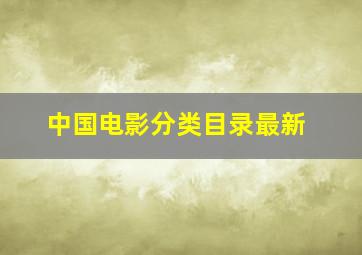 中国电影分类目录最新